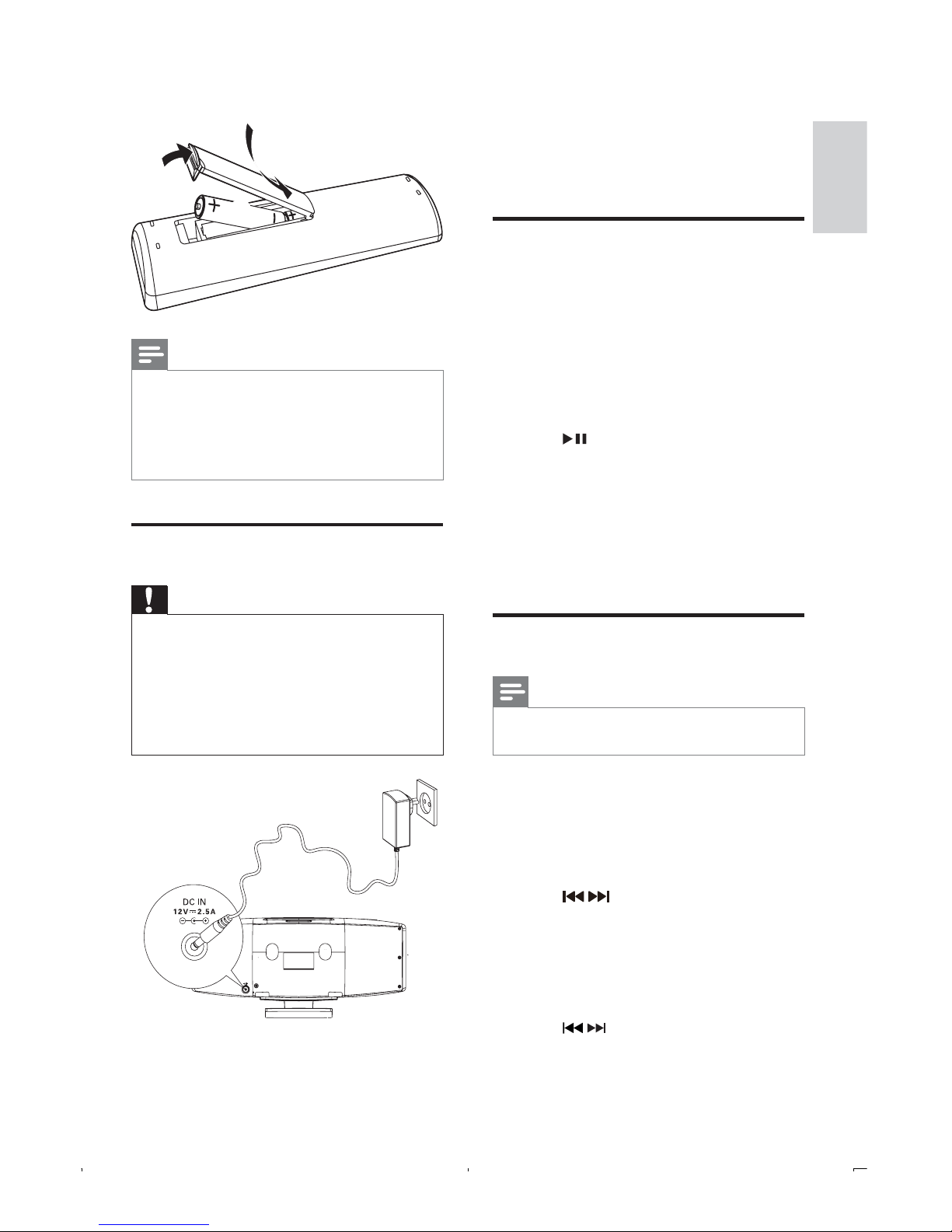 DC IN
12V ⎓ 2.5A